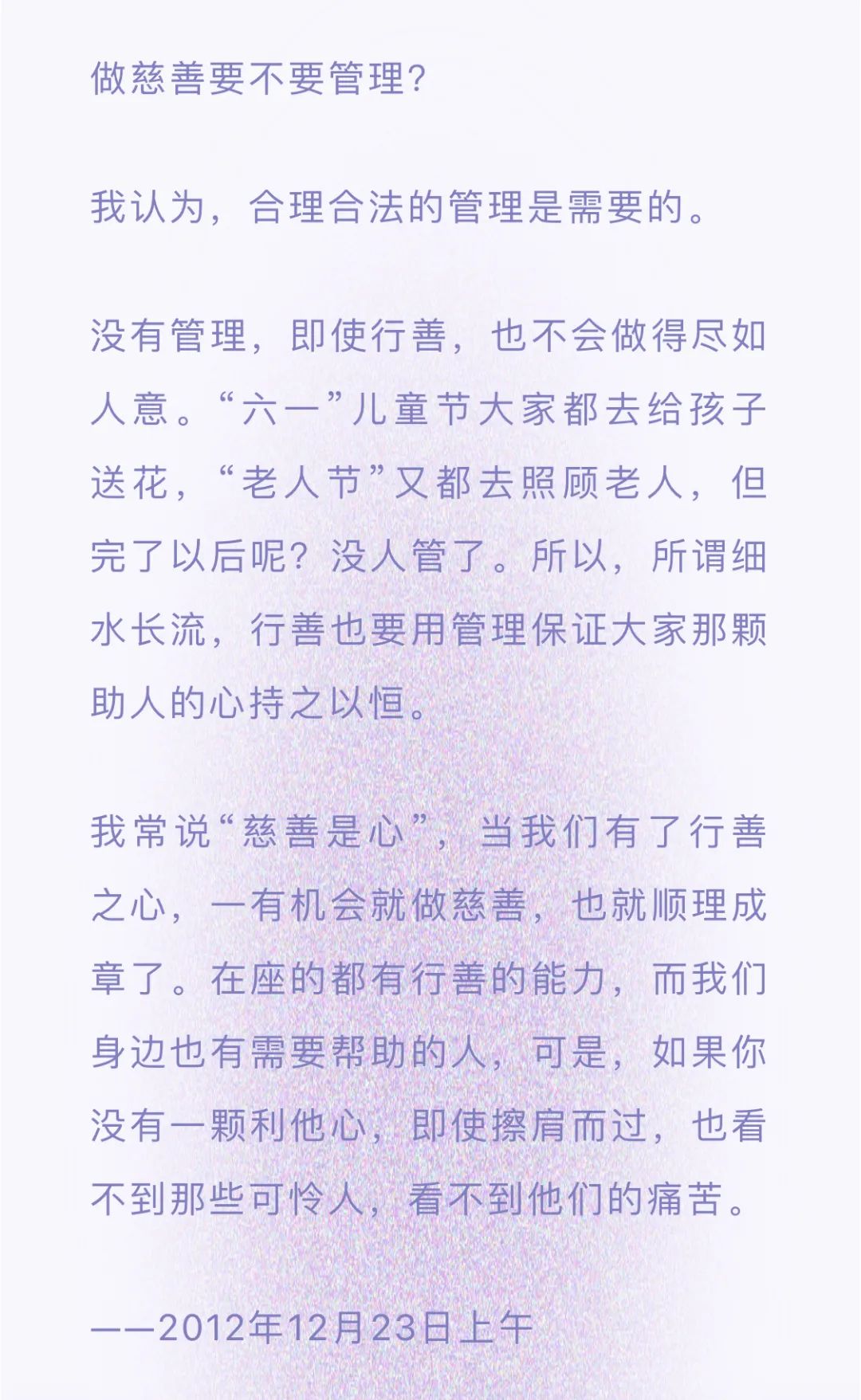 做慈善要不要管理?

我认为，合理合法的管理是需要的。

没有管理，即使行善，也不会做得尽如人意。“六一”儿童节大家都去给孩子送花，“老人节”又都去照顾老人，但完了以后呢？没人管了。所以，所谓细水长流，行善也要用管理保证大家那颗助人的心持之以恒。

我常说“慈善是心”，当我们有了行善之心，一有机会就做慈善，也就顺理成章了。在座的都有行善的能力，而我们身边也有需要帮助的人，可是，如果你没有一颗利他心，即使擦肩而过，也看不到那些可怜人，看不到他们的痛苦。

——2012年12月23日上午